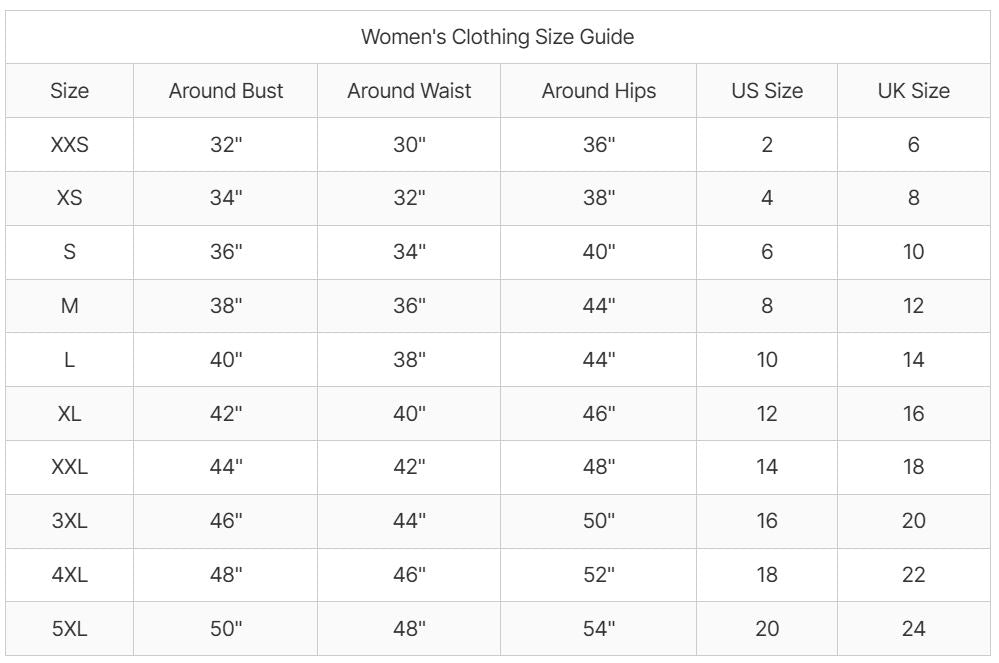 Women's Clothing Size Guide

| Size | Around Bust | Around Waist | Around Hips | US Size | UK Size |
|---|---|---|---|---|---|
| XXS | 32" | 30" | 36" | 2 | 6 |
| XS | 34" | 32" | 38" | 4 | 8 |
| S | 36" | 34" | 40" | 6 | 10 |
| M | 38" | 36" | 44" | 8 | 12 |
| L | 40" | 38" | 44" | 10 | 14 |
| XL | 42" | 40" | 46" | 12 | 16 |
| XXL | 44" | 42" | 48" | 14 | 18 |
| 3XL | 46" | 44" | 50" | 16 | 20 |
| 4XL | 48" | 46" | 52" | 18 | 22 |
| 5XL | 50" | 48" | 54" | 20 | 24 |